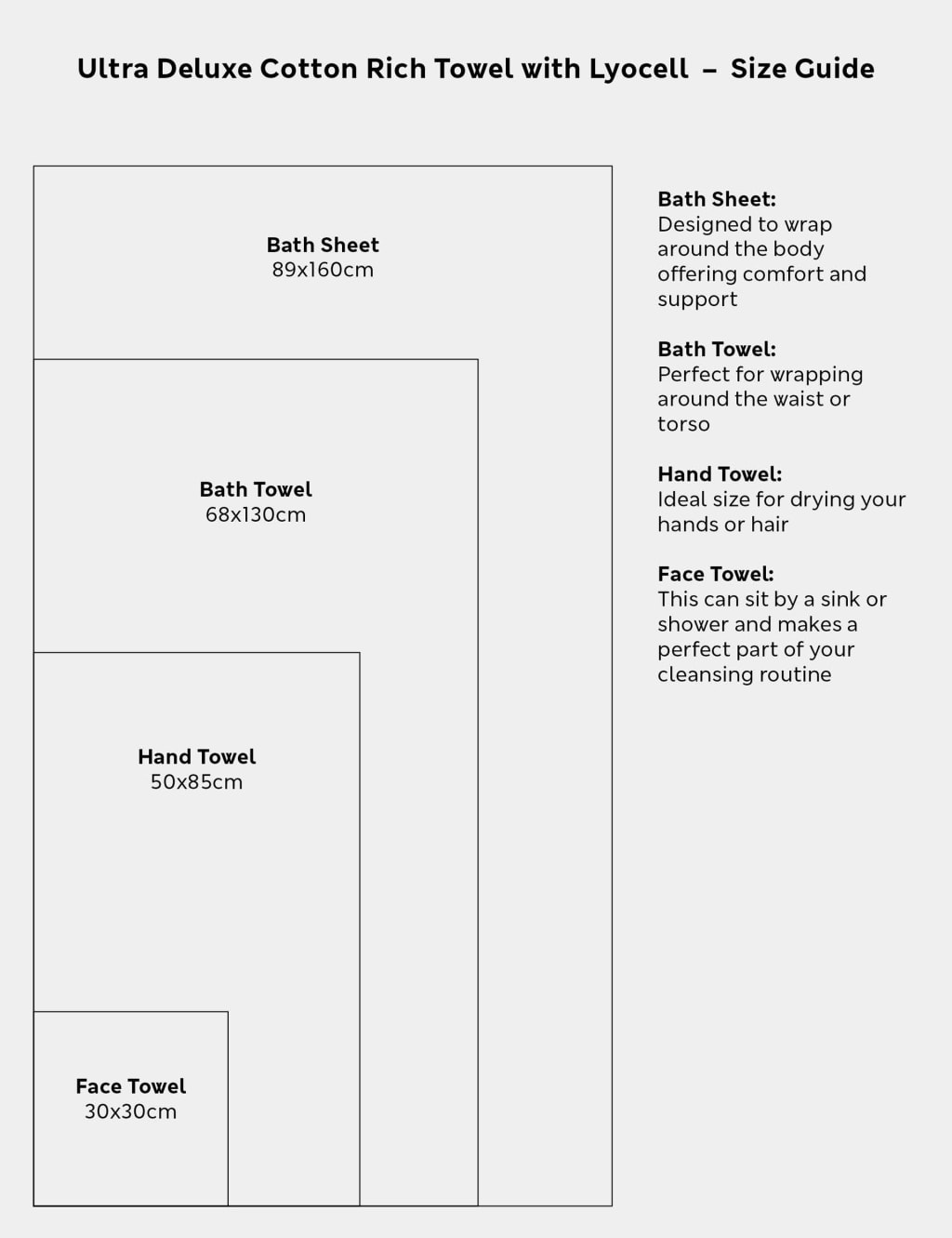 Ultra Deluxe Cotton Rich Towel with Lyocell – Size Guide

Bath Sheet
89x160cm

Bath Towel
68x130cm

Hand Towel
50x85cm

Face Towel
30x30cm

Bath Sheet:
Designed to wrap around the body offering comfort and support

Bath Towel:
Perfect for wrapping around the waist or torso

Hand Towel:
Ideal size for drying your hands or hair

Face Towel:
This can sit by a sink or shower and makes a perfect part of your cleansing routine